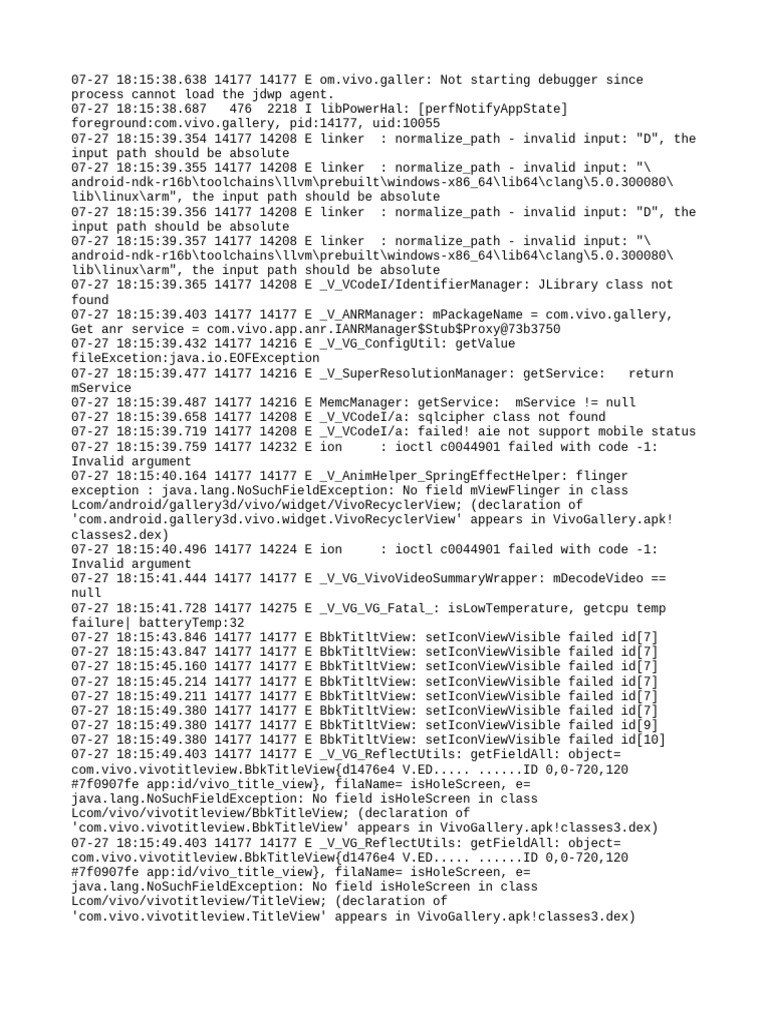 07-27 18:15:38.638 14177 14177 E om.vivo.galler: Not starting debugger since process cannot load the jdwp agent.
07-27 18:15:38.687   476  2218 I libPowerHal: [perfNotifyAppState] foreground:com.vivo.gallery, pid:14177, uid:10055
07-27 18:15:39.354 14177 14208 E linker  : normalize_path - invalid input: "D", the input path should be absolute
07-27 18:15:39.355 14177 14208 E linker  : normalize_path - invalid input: "\android-ndk-r16b\toolchains\llvm\prebuilt\windows-x86_64\lib64\clang\5.0.300080\lib\linux\arm", the input path should be absolute
07-27 18:15:39.356 14177 14208 E linker  : normalize_path - invalid input: "D", the input path should be absolute
07-27 18:15:39.357 14177 14208 E linker  : normalize_path - invalid input: "\android-ndk-r16b\toolchains\llvm\prebuilt\windows-x86_64\lib64\clang\5.0.300080\lib\linux\arm", the input path should be absolute
07-27 18:15:39.365 14177 14208 E _V_VCodeI/IdentifierManager: JLibrary class not found
07-27 18:15:39.403 14177 14177 E _V_ANRManager: mPackageName = com.vivo.gallery, Get anr service = com.vivo.app.anr.IANRManager$Stub$Proxy@73b3750
07-27 18:15:39.432 14177 14216 E _V_VG_ConfigUtil: getValue fileExcetion:java.io.EOFException
07-27 18:15:39.477 14177 14216 E _V_SuperResolutionManager: getService:   return mService
07-27 18:15:39.487 14177 14216 E MemcManager: getService:  mService != null
07-27 18:15:39.658 14177 14208 E _V_VCodeI/a: sqlcipher class not found
07-27 18:15:39.719 14177 14208 E _V_VCodeI/a: failed! aie not support mobile status
07-27 18:15:39.759 14177 14232 E ion     : ioctl c0044901 failed with code -1: Invalid argument
07-27 18:15:40.164 14177 14177 E _V_AnimHelper_SpringEffectHelper: flinger exception : java.lang.NoSuchFieldException: No field mViewFlinger in class Lcom/android/gallery3d/vivo/widget/VivoRecyclerView; (declaration of 'com.android.gallery3d.vivo.widget.VivoRecyclerView' appears in VivoGallery.apk!classes2.dex)
07-27 18:15:40.496 14177 14224 E ion     : ioctl c0044901 failed with code -1: Invalid argument
07-27 18:15:41.444 14177 14177 E _V_VG_VivoVideoSummaryWrapper: mDecodeVideo == null
07-27 18:15:41.728 14177 14275 E _V_VG_VG_Fatal_: isLowTemperature, getcpu temp failure| batteryTemp:32
07-27 18:15:43.846 14177 14177 E BbkTitltView: setIconViewVisible failed id[7]
07-27 18:15:43.847 14177 14177 E BbkTitltView: setIconViewVisible failed id[7]
07-27 18:15:45.160 14177 14177 E BbkTitltView: setIconViewVisible failed id[7]
07-27 18:15:45.214 14177 14177 E BbkTitltView: setIconViewVisible failed id[7]
07-27 18:15:49.211 14177 14177 E BbkTitltView: setIconViewVisible failed id[7]
07-27 18:15:49.380 14177 14177 E BbkTitltView: setIconViewVisible failed id[7]
07-27 18:15:49.380 14177 14177 E BbkTitltView: setIconViewVisible failed id[9]
07-27 18:15:49.380 14177 14177 E BbkTitltView: setIconViewVisible failed id[10]
07-27 18:15:49.403 14177 14177 E _V_VG_ReflectUtils: getFieldAll: object= com.vivo.vivotitleview.BbkTitleView{d1476e4 V.ED..... ......ID 0,0-720,120 #7f0907fe app:id/vivo_title_view}, filaName= isHoleScreen, e= java.lang.NoSuchFieldException: No field isHoleScreen in class Lcom/vivo/vivotitleview/BbkTitleView; (declaration of 'com.vivo.vivotitleview.BbkTitleView' appears in VivoGallery.apk!classes3.dex)
07-27 18:15:49.403 14177 14177 E _V_VG_ReflectUtils: getFieldAll: object= com.vivo.vivotitleview.BbkTitleView{d1476e4 V.ED..... ......ID 0,0-720,120 #7f0907fe app:id/vivo_title_view}, filaName= isHoleScreen, e= java.lang.NoSuchFieldException: No field isHoleScreen in class Lcom/vivo/vivotitleview/TitleView; (declaration of 'com.vivo.vivotitleview.TitleView' appears in VivoGallery.apk!classes3.dex)